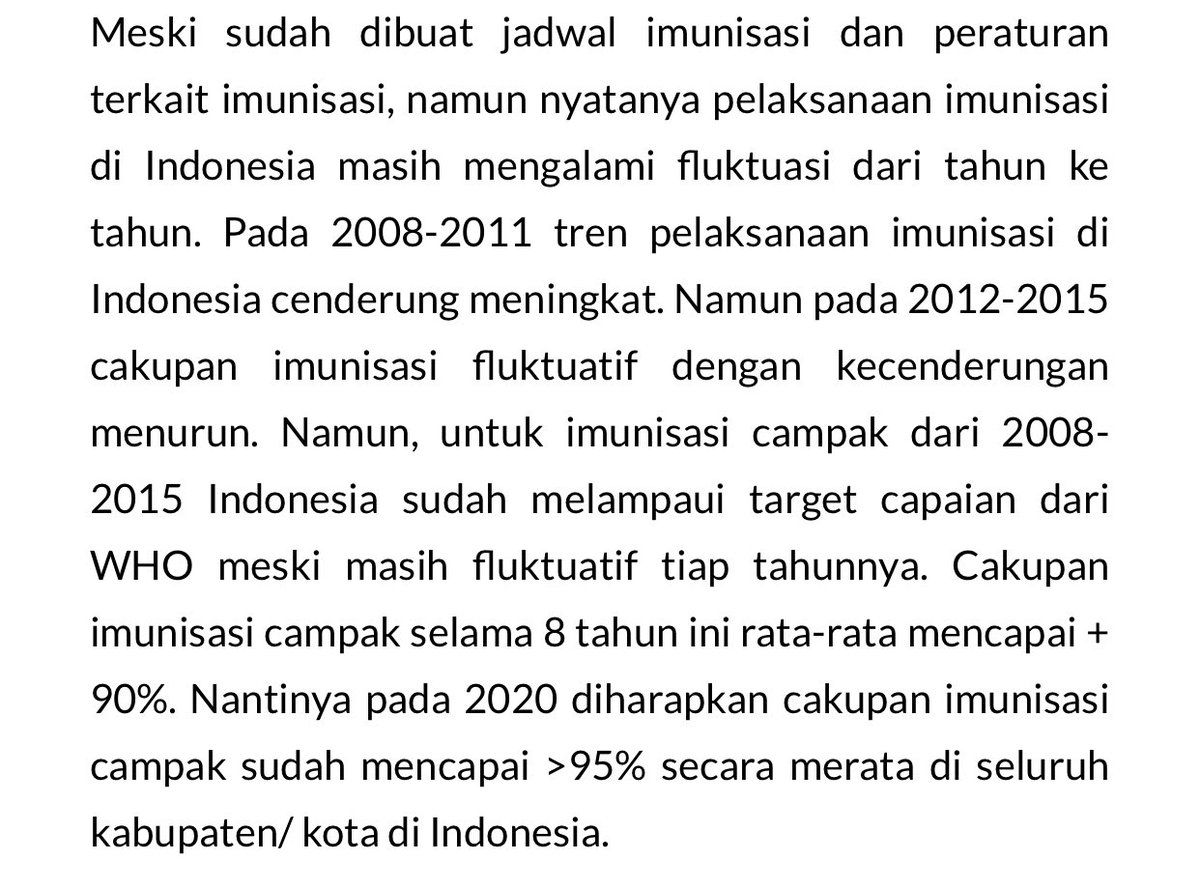 Meski sudah dibuat jadwal imunisasi dan peraturan terkait imunisasi, namun nyatanya pelaksanaan imunisasi di Indonesia masih mengalami fluktuasi dari tahun ke tahun. Pada 2008-2011 tren pelaksanaan imunisasi di Indonesia cenderung meningkat. Namun pada 2012-2015 cakupan imunisasi fluktuatif dengan kecenderungan menurun. Namun, untuk imunisasi campak dari 2008-2015 Indonesia sudah melampaui target capaian dari WHO meski masih fluktuatif tiap tahunnya. Cakupan imunisasi campak selama 8 tahun ini rata-rata mencapai + 90%. Nantinya pada 2020 diharapkan cakupan imunisasi campak sudah mencapai >95% secara merata di seluruh kabupaten/ kota di Indonesia.